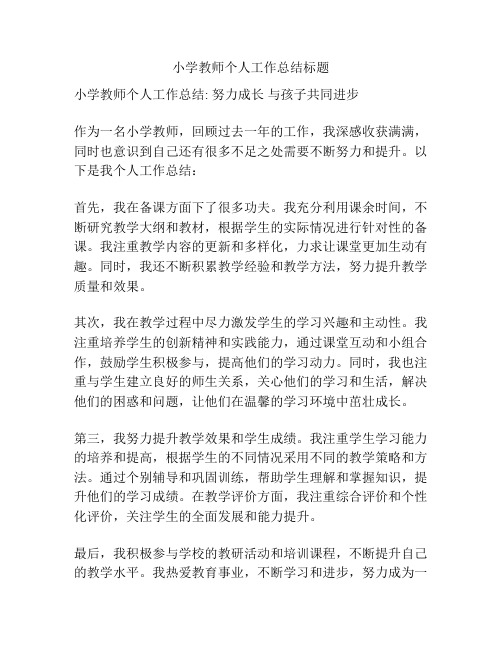 小学教师个人工作总结标题

小学教师个人工作总结: 努力成长 与孩子共同进步

作为一名小学教师，回顾过去一年的工作，我深感收获满满，同时也意识到自己还有很多不足之处需要不断努力和提升。以下是我个人工作总结：

首先，我在备课方面下了很多功夫。我充分利用课余时间，不断研究教学大纲和教材，根据学生的实际情况进行针对性的备课。我注重教学内容的更新和多样化，力求让课堂更加生动有趣。同时，我还不断积累教学经验和教学方法，努力提升教学质量和效果。

其次，我在教学过程中尽力激发学生的学习兴趣和主动性。我注重培养学生的创新精神和实践能力，通过课堂互动和小组合作，鼓励学生积极参与，提高他们的学习动力。同时，我也注重与学生建立良好的师生关系，关心他们的学习和生活，解决他们的困惑和问题，让他们在温馨的学习环境中茁壮成长。

第三，我努力提升教学效果和学生成绩。我注重学生学习能力的培养和提高，根据学生的不同情况采用不同的教学策略和方法。通过个别辅导和巩固训练，帮助学生理解和掌握知识，提升他们的学习成绩。在教学评价方面，我注重综合评价和个性化评价，关注学生的全面发展和能力提升。

最后，我积极参与学校的教研活动和培训课程，不断提升自己的教学水平。我热爱教育事业，不断学习和进步，努力成为一